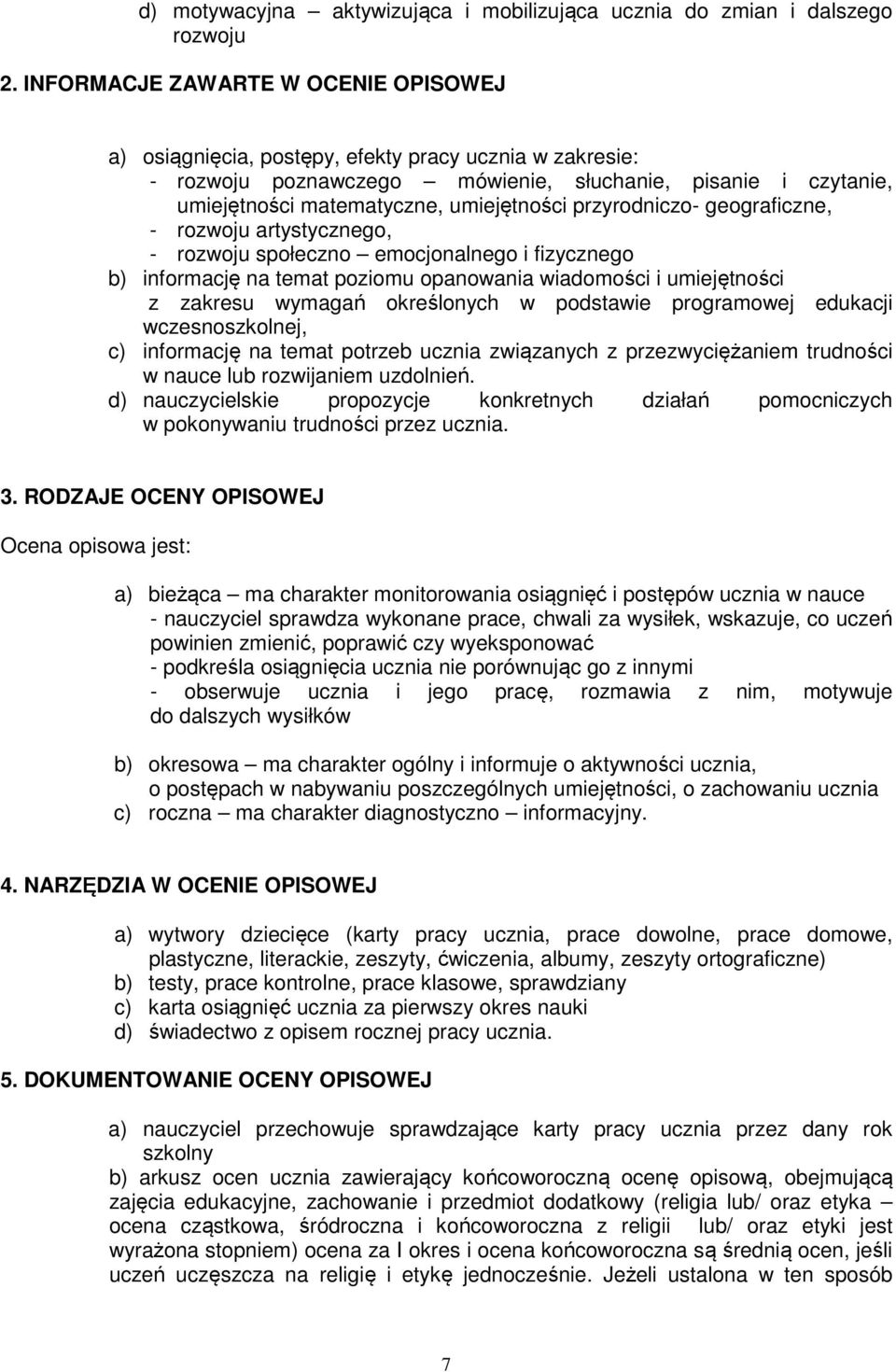 d) motywacyjna – aktywizująca i mobilizująca ucznia do zmian i dalszego rozwoju

2. INFORMACJE ZAWARTE W OCENIE OPISOWEJ

a) osiągnięcia, postępy, efekty pracy ucznia w zakresie:
- rozwoju poznawczego – mówienie, słuchanie, pisanie i czytanie, umiejętności matematyczne, umiejętności przyrodniczo- geograficzne,
- rozwoju artystycznego,
- rozwoju społeczno – emocjonalnego i fizycznego
b) informację na temat poziomu opanowania wiadomości i umiejętności z zakresu wymagań określonych w podstawie programowej edukacji wczesnoszkolnej,
c) informację na temat potrzeb ucznia związanych z przezwyciężaniem trudności w nauce lub rozwijaniem uzdolnień.
d) nauczycielskie propozycje konkretnych działań pomocniczych w pokonywaniu trudności przez ucznia.

3. RODZAJE OCENY OPISOWEJ

Ocena opisowa jest:

a) bieżąca – ma charakter monitorowania osiągnięć i postępów ucznia w nauce
- nauczyciel sprawdza wykonane prace, chwali za wysiłek, wskazuje, co uczeń powinien zmienić, poprawić czy wyeksponować
- podkreśla osiągnięcia ucznia nie porównując go z innymi
- obserwuje ucznia i jego pracę, rozmawia z nim, motywuje do dalszych wysiłków

b) okresowa – ma charakter ogólny i informuje o aktywności ucznia, o postępach w nabywaniu poszczególnych umiejętności, o zachowaniu ucznia
c) roczna – ma charakter diagnostyczno – informacyjny.

4. NARZĘDZIA W OCENIE OPISOWEJ

a) wytwory dziecięce (karty pracy ucznia, prace dowolne, prace domowe, plastyczne, literackie, zeszyty, ćwiczenia, albumy, zeszyty ortograficzne)
b) testy, prace kontrolne, prace klasowe, sprawdziany
c) karta osiągnięć ucznia za pierwszy okres nauki
d) świadectwo z opisem rocznej pracy ucznia.

5. DOKUMENTOWANIE OCENY OPISOWEJ

a) nauczyciel przechowuje sprawdzające karty pracy ucznia przez dany rok szkolny
b) arkusz ocen ucznia zawierający końcoworoczną ocenę opisową, obejmującą zajęcia edukacyjne, zachowanie i przedmiot dodatkowy (religia lub/ oraz etyka – ocena cząstkowa, śródroczna i końcoworoczna z religii lub/ oraz etyki jest wyrażona stopniem) ocena za I okres i ocena końcoworoczna są średnią ocen, jeśli uczeń uczęszcza na religię i etykę jednocześnie. Jeżeli ustalona w ten sposób

7